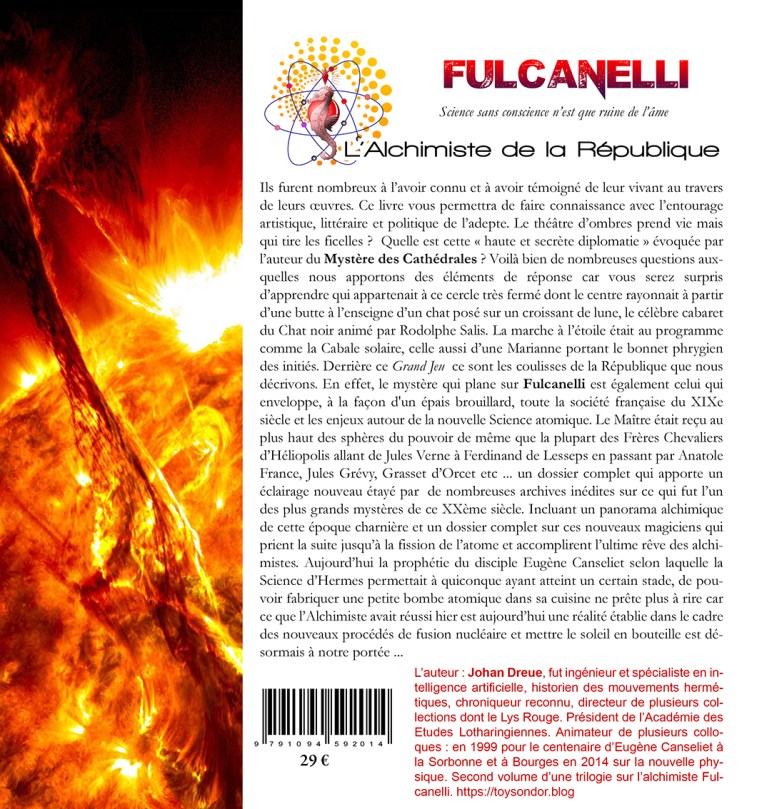 FULCANELLI

Science sans conscience n'est que ruine de l'âme

L'Alchimiste de la République

Ils furent nombreux à l'avoir connu et à avoir témoigné de leur vivant au travers de leurs œuvres. Ce livre vous permettra de faire connaissance avec l'entourage artistique, littéraire et politique de l'adepte. Le théâtre d'ombres prend vie mais qui tire les ficelles ? Quelle est cette « haute et secrète diplomatie » évoquée par l'auteur du Mystère des Cathédrales ? Voilà bien de nombreuses questions auxquelles nous apportons des éléments de réponse car vous serez surpris d'apprendre qui appartenait à ce cercle très fermé dont le centre rayonnait à partir d'une butte à l'enseigne d'un chat posé sur un croissant de lune, le célèbre cabaret du Chat noir animé par Rodolphe Salis. La marche à l'étoile était au programme comme la Cabale solaire, celle aussi d'une Marianne portant le bonnet phrygien des initiés. Derrière ce Grand Jeu ce sont les coulisses de la République que nous décrivons. En effet, le mystère qui plane sur Fulcanelli est également celui qui enveloppe, à la façon d'un épais brouillard, toute la société française du XIXe siècle et les enjeux autour de la nouvelle Science atomique. Le Maître était reçu au plus haut des sphères du pouvoir de même que la plupart des Frères Chevaliers d'Héliopolis allant de Jules Verne à Ferdinand de Lesseps en passant par Anatole France, Jules Grévy, Grasset d'Orcet etc ... un dossier complet qui apporte un éclairage nouveau étayé par de nombreuses archives inédites sur ce qui fut l'un des plus grands mystères de ce XXème siècle. Incluant un panorama alchimique de cette époque charnière et un dossier complet sur ces nouveaux magiciens qui prient la suite jusqu'à la fission de l'atome et accomplirent l'ultime rêve des alchimistes. Aujourd'hui la prophétie du disciple Eugène Canseliet selon laquelle la Science d'Hermes permettait à quiconque ayant atteint un certain stade, de pouvoir fabriquer une petite bombe atomique dans sa cuisine ne prête plus à rire car ce que l'Alchimiste avait réussi hier est aujourd'hui une réalité établie dans le cadre des nouveaux procédés de fusion nucléaire et mettre le soleil en bouteille est désormais à notre portée ...

9 791094 592014

29 €

L'auteur : Johan Dreue, fut ingénieur et spécialiste en intelligence artificielle, historien des mouvements hermétiques, chroniqueur reconnu, directeur de plusieurs collections dont le Lys Rouge. Président de l'Académie des Etudes Lotharingiennes. Animateur de plusieurs colloques : en 1999 pour le centenaire d'Eugène Canseliet à la Sorbonne et à Bourges en 2014 sur la nouvelle physique. Second volume d'une trilogie sur l'alchimiste Fulcanelli. https://toysondor.blog